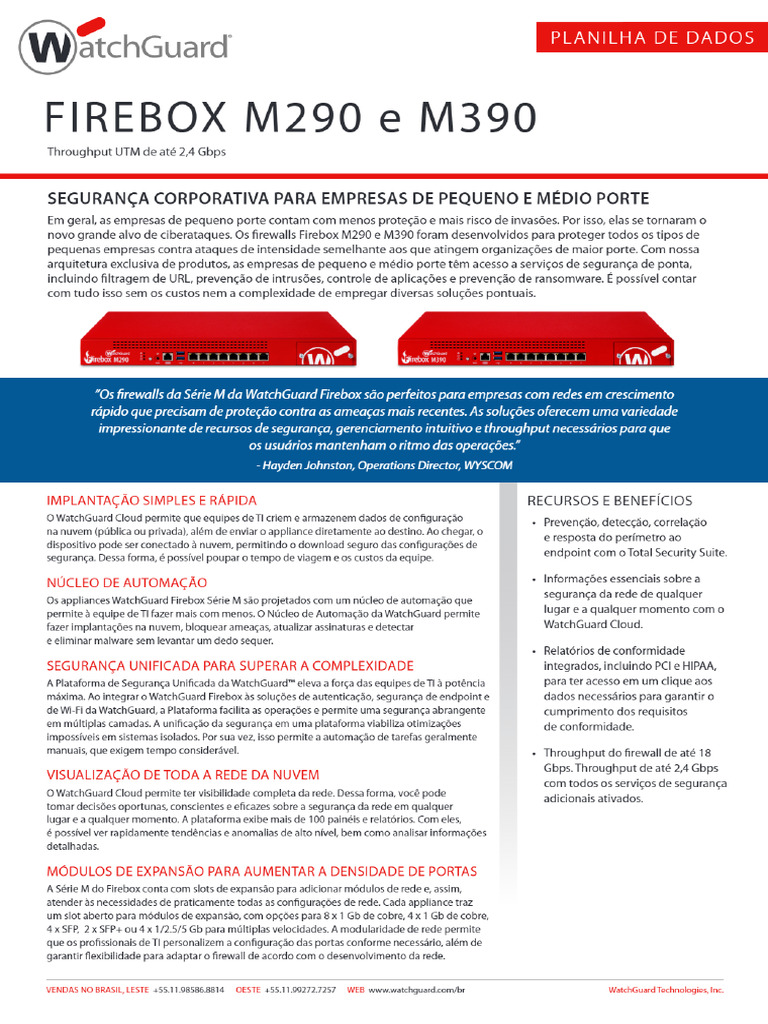 WatchGuard

PLANILHA DE DADOS

FIREBOX M290 e M390

Throughput UTM de até 2,4 Gbps

SEGURANÇA CORPORATIVA PARA EMPRESAS DE PEQUENO E MÉDIO PORTE

Em geral, as empresas de pequeno porte contam com menos proteção e mais risco de invasões. Por isso, elas se tornaram o novo grande alvo de ciberataques. Os firewalls Firebox M290 e M390 foram desenvolvidos para proteger todos os tipos de pequenas empresas contra ataques de intensidade semelhante aos que atingem organizações de maior porte. Com nossa arquitetura exclusiva de produtos, as empresas de pequeno e médio porte têm acesso a serviços de segurança de ponta, incluindo filtragem de URL, prevenção de intrusões, controle de aplicações e prevenção de ransomware. É possível contar com tudo isso sem os custos nem a complexidade de empregar diversas soluções pontuais.

Firebox M290

Firebox M390

"Os firewalls da Série M da WatchGuard Firebox são perfeitos para empresas com redes em crescimento rápido que precisam de proteção contra as ameaças mais recentes. As soluções oferecem uma variedade impressionante de recursos de segurança, gerenciamento intuitivo e throughput necessários para que os usuários mantenham o ritmo das operações."
- Hayden Johnston, Operations Director, WYSCOM

IMPLANTAÇÃO SIMPLES E RÁPIDA

O WatchGuard Cloud permite que equipes de TI criem e armazenem dados de configuração na nuvem (pública ou privada), além de enviar o appliance diretamente ao destino. Ao chegar, o dispositivo pode ser conectado à nuvem, permitindo o download seguro das configurações de segurança. Dessa forma, é possível poupar o tempo de viagem e os custos da equipe.

NÚCLEO DE AUTOMAÇÃO

Os appliances WatchGuard Firebox Série M são projetados com um núcleo de automação que permite à equipe de TI fazer mais com menos. O Núcleo de Automação da WatchGuard permite fazer implantações na nuvem, bloquear ameaças, atualizar assinaturas e detectar e eliminar malware sem levantar um dedo sequer.

SEGURANÇA UNIFICADA PARA SUPERAR A COMPLEXIDADE

A Plataforma de Segurança Unificada da WatchGuard™ eleva a força das equipes de TI à potência máxima. Ao integrar o WatchGuard Firebox às soluções de autenticação, segurança de endpoint e de Wi-Fi da WatchGuard, a Plataforma facilita as operações e permite uma segurança abrangente em múltiplas camadas. A unificação da segurança em uma plataforma viabiliza otimizações impossíveis em sistemas isolados. Por sua vez, isso permite a automação de tarefas geralmente manuais, que exigem tempo considerável.

VISUALIZAÇÃO DE TODA A REDE DA NUVEM

O WatchGuard Cloud permite ter visibilidade completa da rede. Dessa forma, você pode tomar decisões oportunas, conscientes e eficazes sobre a segurança da rede em qualquer lugar e a qualquer momento. A plataforma exibe mais de 100 painéis e relatórios. Com eles, é possível ver rapidamente tendências e anomalias de alto nível, bem como analisar informações detalhadas.

MÓDULOS DE EXPANSÃO PARA AUMENTAR A DENSIDADE DE PORTAS

A Série M do Firebox conta com slots de expansão para adicionar módulos de rede e, assim, atender às necessidades de praticamente todas as configurações de rede. Cada appliance traz um slot aberto para módulos de expansão, com opções para 8 x 1 Gb de cobre, 4 x 1 Gb de cobre, 4 x SFP, 2 x SFP+ ou 4 x 1/2.5/5 Gb para múltiplas velocidades. A modularidade de rede permite que os profissionais de TI personalizem a configuração das portas conforme necessário, além de garantir flexibilidade para adaptar o firewall de acordo com o desenvolvimento da rede.

RECURSOS E BENEFÍCIOS

• Prevenção, detecção, correlação e resposta do perímetro ao endpoint com o Total Security Suite.

• Informações essenciais sobre a segurança da rede de qualquer lugar e a qualquer momento com o WatchGuard Cloud.

• Relatórios de conformidade integrados, incluindo PCI e HIPAA, para ter acesso em um clique aos dados necessários para garantir o cumprimento dos requisitos de conformidade.

• Throughput do firewall de até 18 Gbps. Throughput de até 2,4 Gbps com todos os serviços de segurança adicionais ativados.

VENDAS NO BRASIL, LESTE +55.11.98586.8814 OESTE +55.11.99272.7257 WEB www.watchguard.com/br

WatchGuard Technologies, Inc.